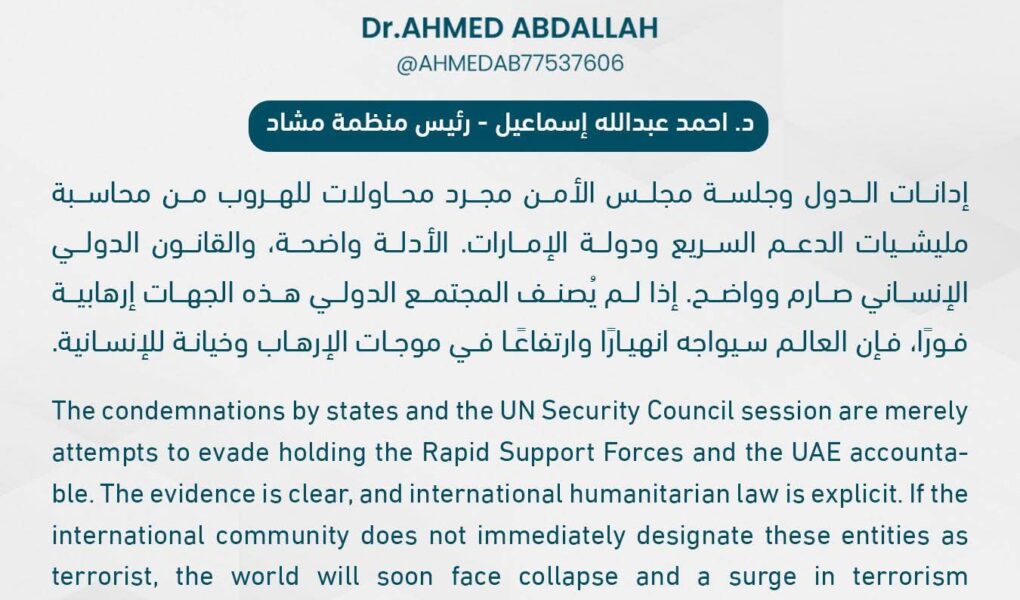 Dr.AHMED ABDALLAH
@AHMEDAB77537606

د. احمد عبدالله إسماعيل - رئيس منظمة مشاد

إدانات الدول وجلسة مجلس الأمن مجرد محاولات للهروب من محاسبة مليشيات الدعم السريع ودولة الإمارات. الأدلة واضحة، والقانون الدولي الإنساني صارم وواضح. إذا لم يُصنف المجتمع الدولي هذه الجهات إرهابية فورًا، فإن العالم سيواجه انهيارًا وارتفاعًا في موجات الإرهاب وخيانة للإنسانية.

The condemnations by states and the UN Security Council session are merely attempts to evade holding the Rapid Support Forces and the UAE accountable. The evidence is clear, and international humanitarian law is explicit. If the international community does not immediately designate these entities as terrorist, the world will soon face collapse and a surge in terrorism